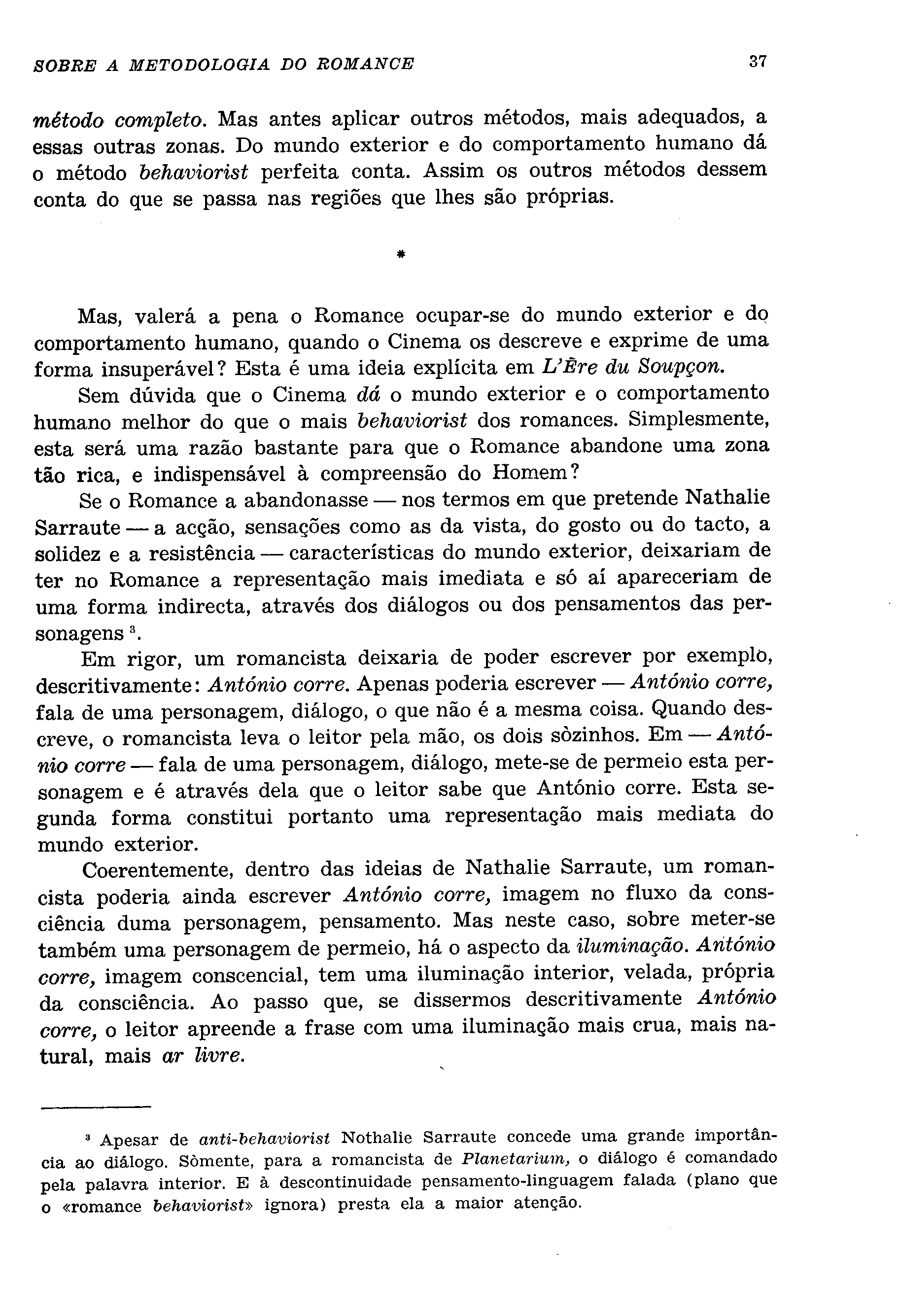 SOBRE A METODOLOGIA DO ROMANCE 37

método completo. Mas antes aplicar outros métodos, mais adequados, a essas outras zonas. Do mundo exterior e do comportamento humano dá o método behaviorist perfeita conta. Assim os outros métodos dessem conta do que se passa nas regiões que lhes são próprias.

*

Mas, valerá a pena o Romance ocupar-se do mundo exterior e do comportamento humano, quando o Cinema os descreve e exprime de uma forma insuperável? Esta é uma ideia explícita em L'Ère du Soupçon.

Sem dúvida que o Cinema dá o mundo exterior e o comportamento humano melhor do que o mais behaviorist dos romances. Simplesmente, esta será uma razão bastante para que o Romance abandone uma zona tão rica, e indispensável à compreensão do Homem?

Se o Romance a abandonasse — nos termos em que pretende Nathalie Sarraute — a acção, sensações como as da vista, do gosto ou do tacto, a solidez e a resistência — características do mundo exterior, deixariam de ter no Romance a representação mais imediata e só aí apareceriam de uma forma indirecta, através dos diálogos ou dos pensamentos das personagens $^3$.

Em rigor, um romancista deixaria de poder escrever por exemplo, descritivamente: António corre. Apenas poderia escrever — António corre, fala de uma personagem, diálogo, o que não é a mesma coisa. Quando descreve, o romancista leva o leitor pela mão, os dois sòzinhos. Em — António corre — fala de uma personagem, diálogo, mete-se de permeio esta personagem e é através dela que o leitor sabe que António corre. Esta segunda forma constitui portanto uma representação mais mediata do mundo exterior.

Coerentemente, dentro das ideias de Nathalie Sarraute, um romancista poderia ainda escrever António corre, imagem no fluxo da consciência duma personagem, pensamento. Mas neste caso, sobre meter-se também uma personagem de permeio, há o aspecto da iluminação. António corre, imagem conscencial, tem uma iluminação interior, velada, própria da consciência. Ao passo que, se dissermos descritivamente António corre, o leitor apreende a frase com uma iluminação mais crua, mais natural, mais ar livre.

$^3$ Apesar de anti-behaviorist Nothalie Sarraute concede uma grande importância ao diálogo. Sòmente, para a romancista de Planetarium, o diálogo é comandado pela palavra interior. E à descontinuidade pensamento-linguagem falada (plano que o «romance behaviorist» ignora) presta ela a maior atenção.